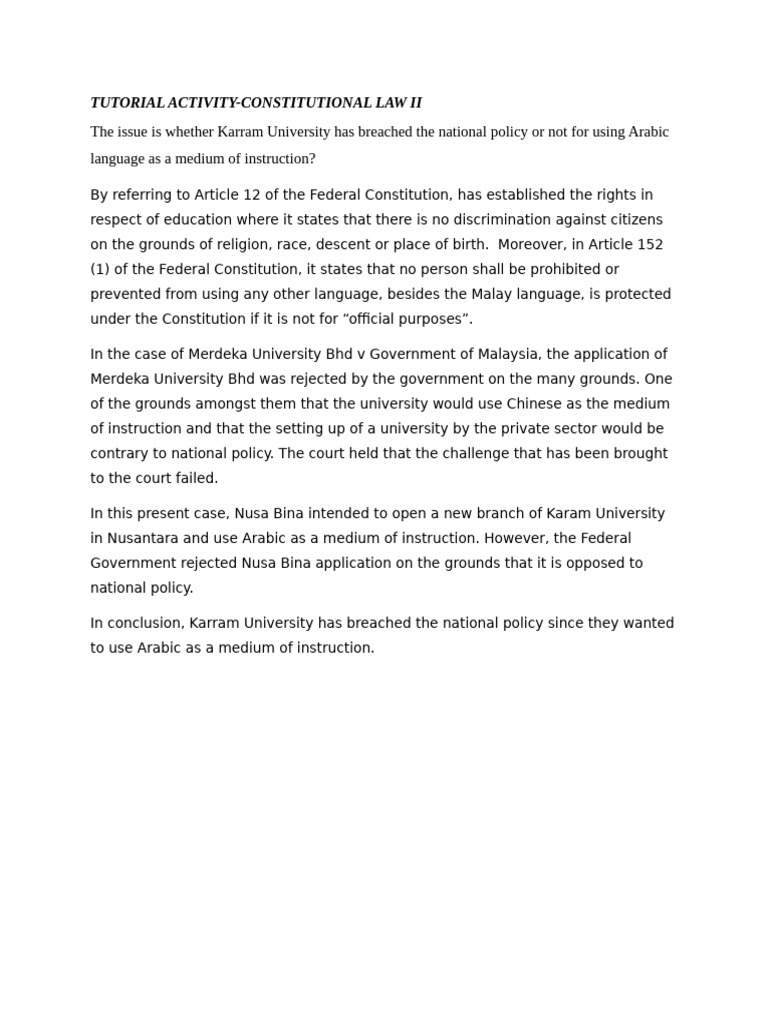 TUTORIAL ACTIVITY-CONSTITUTIONAL LAW II

The issue is whether Karram University has breached the national policy or not for using Arabic language as a medium of instruction?

By referring to Article 12 of the Federal Constitution, has established the rights in respect of education where it states that there is no discrimination against citizens on the grounds of religion, race, descent or place of birth. Moreover, in Article 152 (1) of the Federal Constitution, it states that no person shall be prohibited or prevented from using any other language, besides the Malay language, is protected under the Constitution if it is not for “official purposes”.

In the case of Merdeka University Bhd v Government of Malaysia, the application of Merdeka University Bhd was rejected by the government on the many grounds. One of the grounds amongst them that the university would use Chinese as the medium of instruction and that the setting up of a university by the private sector would be contrary to national policy. The court held that the challenge that has been brought to the court failed.

In this present case, Nusa Bina intended to open a new branch of Karam University in Nusantara and use Arabic as a medium of instruction. However, the Federal Government rejected Nusa Bina application on the grounds that it is opposed to national policy.

In conclusion, Karram University has breached the national policy since they wanted to use Arabic as a medium of instruction.